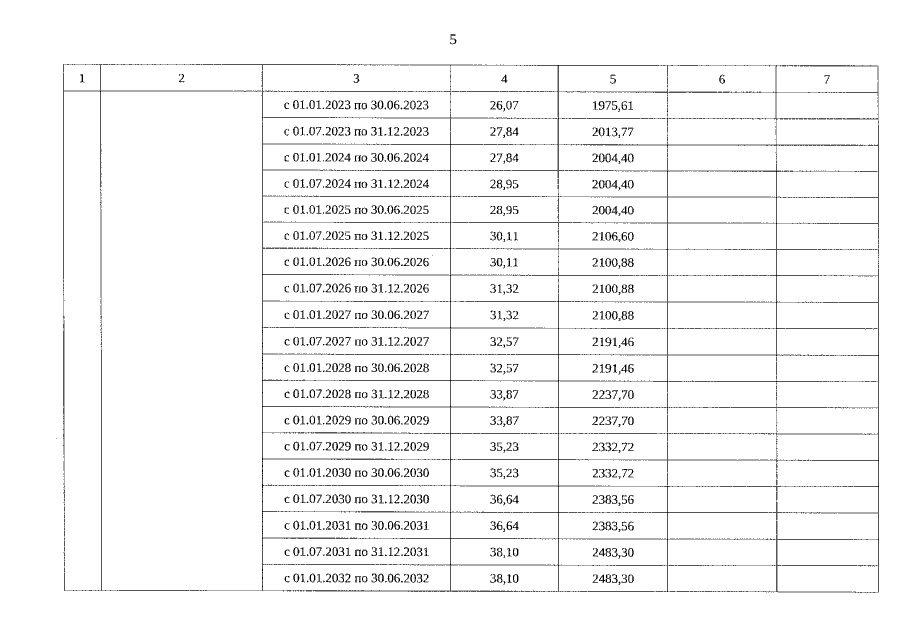 5

| 1 | 2 | 3 | 4 | 5 | 6 | 7 |
|---|---|---|---|---|---|---|
| | | с 01.01.2023 по 30.06.2023 | 26,07 | 1975,61 | | |
| | | с 01.07.2023 по 31.12.2023 | 27,84 | 2013,77 | | |
| | | с 01.01.2024 по 30.06.2024 | 27,84 | 2004,40 | | |
| | | с 01.07.2024 по 31.12.2024 | 28,95 | 2004,40 | | |
| | | с 01.01.2025 по 30.06.2025 | 28,95 | 2004,40 | | |
| | | с 01.07.2025 по 31.12.2025 | 30,11 | 2106,60 | | |
| | | с 01.01.2026 по 30.06.2026 | 30,11 | 2100,88 | | |
| | | с 01.07.2026 по 31.12.2026 | 31,32 | 2100,88 | | |
| | | с 01.01.2027 по 30.06.2027 | 31,32 | 2100,88 | | |
| | | с 01.07.2027 по 31.12.2027 | 32,57 | 2191,46 | | |
| | | с 01.01.2028 по 30.06.2028 | 32,57 | 2191,46 | | |
| | | с 01.07.2028 по 31.12.2028 | 33,87 | 2237,70 | | |
| | | с 01.01.2029 по 30.06.2029 | 33,87 | 2237,70 | | |
| | | с 01.07.2029 по 31.12.2029 | 35,23 | 2332,72 | | |
| | | с 01.01.2030 по 30.06.2030 | 35,23 | 2332,72 | | |
| | | с 01.07.2030 по 31.12.2030 | 36,64 | 2383,56 | | |
| | | с 01.01.2031 по 30.06.2031 | 36,64 | 2383,56 | | |
| | | с 01.07.2031 по 31.12.2031 | 38,10 | 2483,30 | | |
| | | с 01.01.2032 по 30.06.2032 | 38,10 | 2483,30 | | |